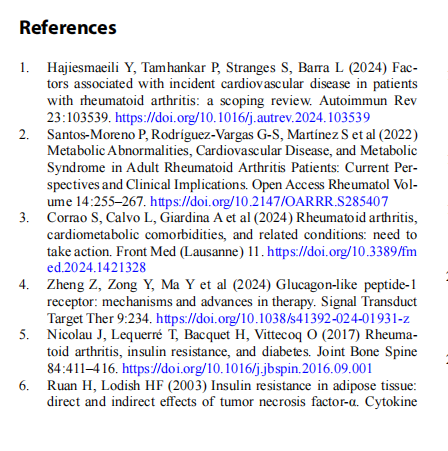 References

1. Hajiesmaeili Y, Tamhankar P, Stranges S, Barra L (2024) Factors associated with incident cardiovascular disease in patients with rheumatoid arthritis: a scoping review. Autoimmun Rev 23:103539. https://doi.org/10.1016/j.autrev.2024.103539
2. Santos-Moreno P, Rodríguez-Vargas G-S, Martínez S et al (2022) Metabolic Abnormalities, Cardiovascular Disease, and Metabolic Syndrome in Adult Rheumatoid Arthritis Patients: Current Perspectives and Clinical Implications. Open Access Rheumatol Volume 14:255–267. https://doi.org/10.2147/OARRR.S285407
3. Corrao S, Calvo L, Giardina A et al (2024) Rheumatoid arthritis, cardiometabolic comorbidities, and related conditions: need to take action. Front Med (Lausanne) 11. https://doi.org/10.3389/fmed.2024.1421328
4. Zheng Z, Zong Y, Ma Y et al (2024) Glucagon-like peptide-1 receptor: mechanisms and advances in therapy. Signal Transduct Target Ther 9:234. https://doi.org/10.1038/s41392-024-01931-z
5. Nicolau J, Lequerré T, Bacquet H, Vittecoq O (2017) Rheumatoid arthritis, insulin resistance, and diabetes. Joint Bone Spine 84:411–416. https://doi.org/10.1016/j.jbspin.2016.09.001
6. Ruan H, Lodish HF (2003) Insulin resistance in adipose tissue: direct and indirect effects of tumor necrosis factor-α. Cytokine